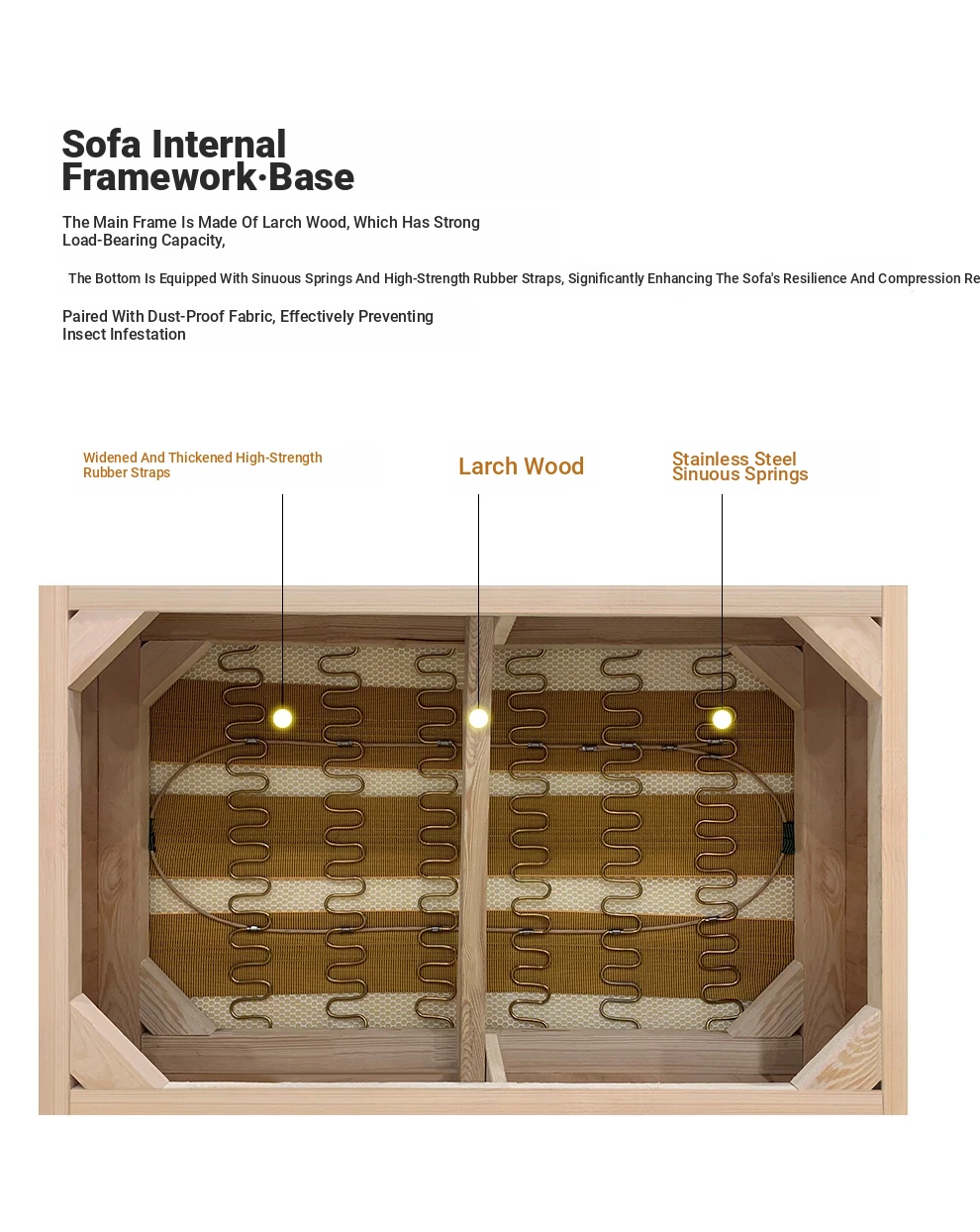 Sofa Internal Framework·Base

The Main Frame Is Made Of Larch Wood, Which Has Strong Load-Bearing Capacity,

The Bottom Is Equipped With Sinuous Springs And High-Strength Rubber Straps, Significantly Enhancing The Sofa's Resilience And Compression Re

Paired With Dust-Proof Fabric, Effectively Preventing Insect Infestation

Widened And Thickened High-Strength Rubber Straps

Larch Wood

Stainless Steel Sinuous Springs